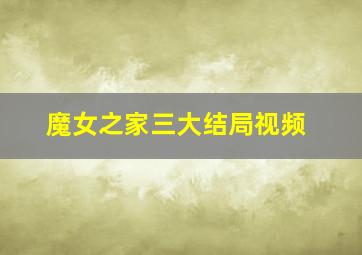 魔女之家三大结局视频